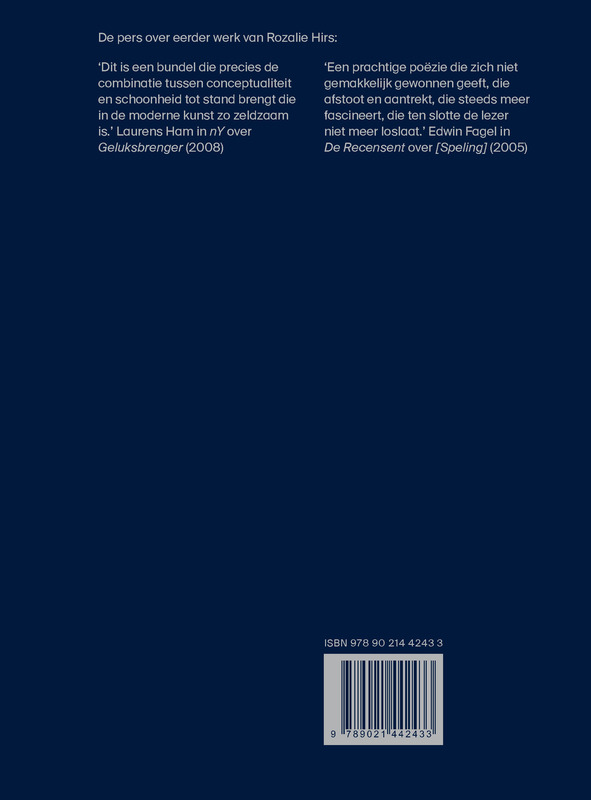 De pers over eerder werk van Rozalie Hirs:

'Dit is een bundel die precies de combinatie tussen conceptualiteit en schoonheid tot stand brengt die in de moderne kunst zo zeldzaam is.' Laurens Ham in nY over Geluksbrenger (2008)

'Een prachtige poëzie die zich niet gemakkelijk gewonnen geeft, die afstoot en aantrekt, die steeds meer fascineert, die ten slotte de lezer niet meer loslaat.' Edwin Fagel in De Recensent over [Speling] (2005)

ISBN 978 90 214 4243 3

9 789021 442433